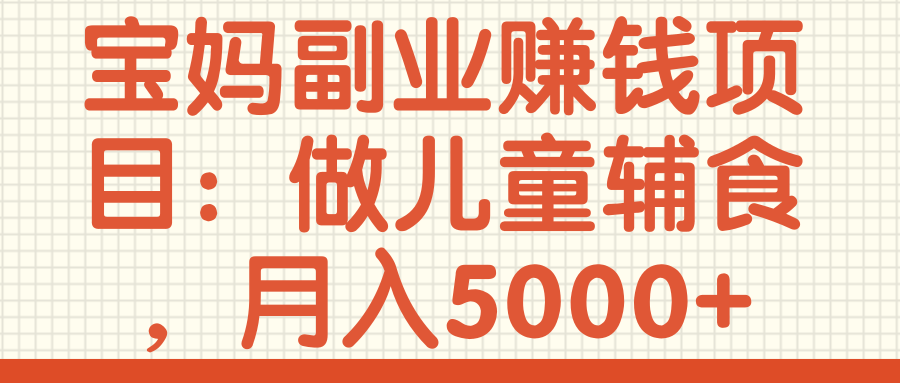 宝妈副业赚钱项目：做儿童辅食，月入5000+